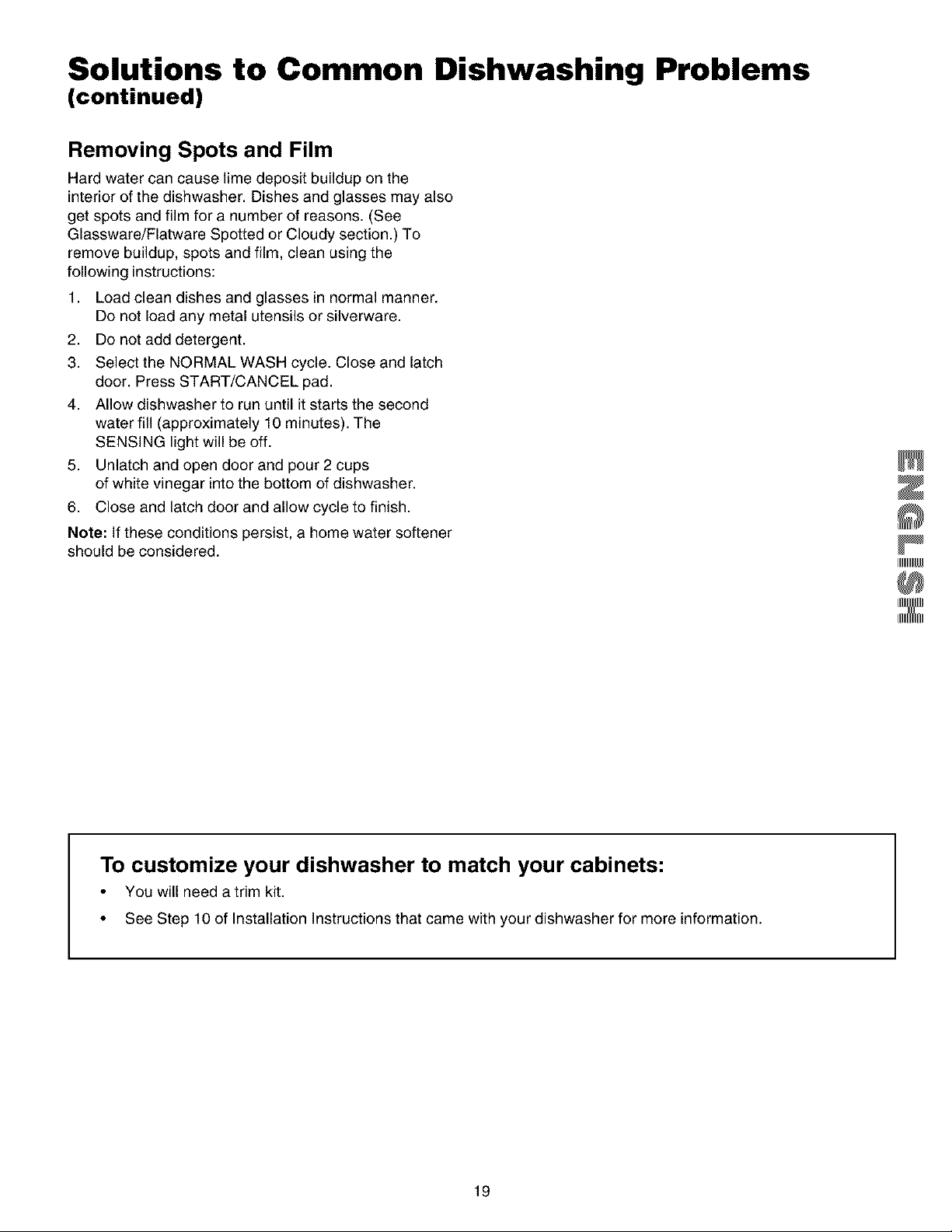 Solutions to Common Dishwashing Problems
(continued)

Removing Spots and Film

Hard water can cause lime deposit buildup on the interior of the dishwasher. Dishes and glasses may also get spots and film for a number of reasons. (See Glassware/Flatware Spotted or Cloudy section.) To remove buildup, spots and film, clean using the following instructions:

1. Load clean dishes and glasses in normal manner. Do not load any metal utensils or silverware.
2. Do not add detergent.
3. Select the NORMAL WASH cycle. Close and latch door. Press START/CANCEL pad.
4. Allow dishwasher to run until it starts the second water fill (approximately 10 minutes). The SENSING light will be off.
5. Unlatch and open door and pour 2 cups of white vinegar into the bottom of dishwasher.
6. Close and latch door and allow cycle to finish.

Note: If these conditions persist, a home water softener should be considered.

ENGLISH

To customize your dishwasher to match your cabinets:
• You will need a trim kit.
• See Step 10 of Installation Instructions that came with your dishwasher for more information.

19